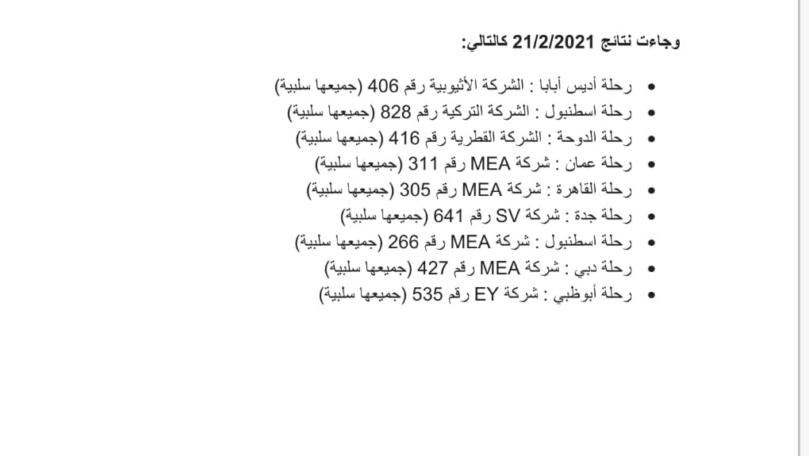 وجاءت نتائج 21/2/2021 كالتالي:

- رحلة أديس أبابا : الشركة الأثيوبية رقم 406 (جميعها سلبية)
- رحلة اسطنبول : الشركة التركية رقم 828 (جميعها سلبية)
- رحلة الدوحة : الشركة القطرية رقم 416 (جميعها سلبية)
- رحلة عمان : شركة MEA رقم 311 (جميعها سلبية)
- رحلة القاهرة : شركة MEA رقم 305 (جميعها سلبية)
- رحلة جدة : شركة SV رقم 641 (جميعها سلبية)
- رحلة اسطنبول : شركة MEA رقم 266 (جميعها سلبية)
- رحلة دبي : شركة MEA رقم 427 (جميعها سلبية)
- رحلة أبوظبي : شركة EY رقم 535 (جميعها سلبية)